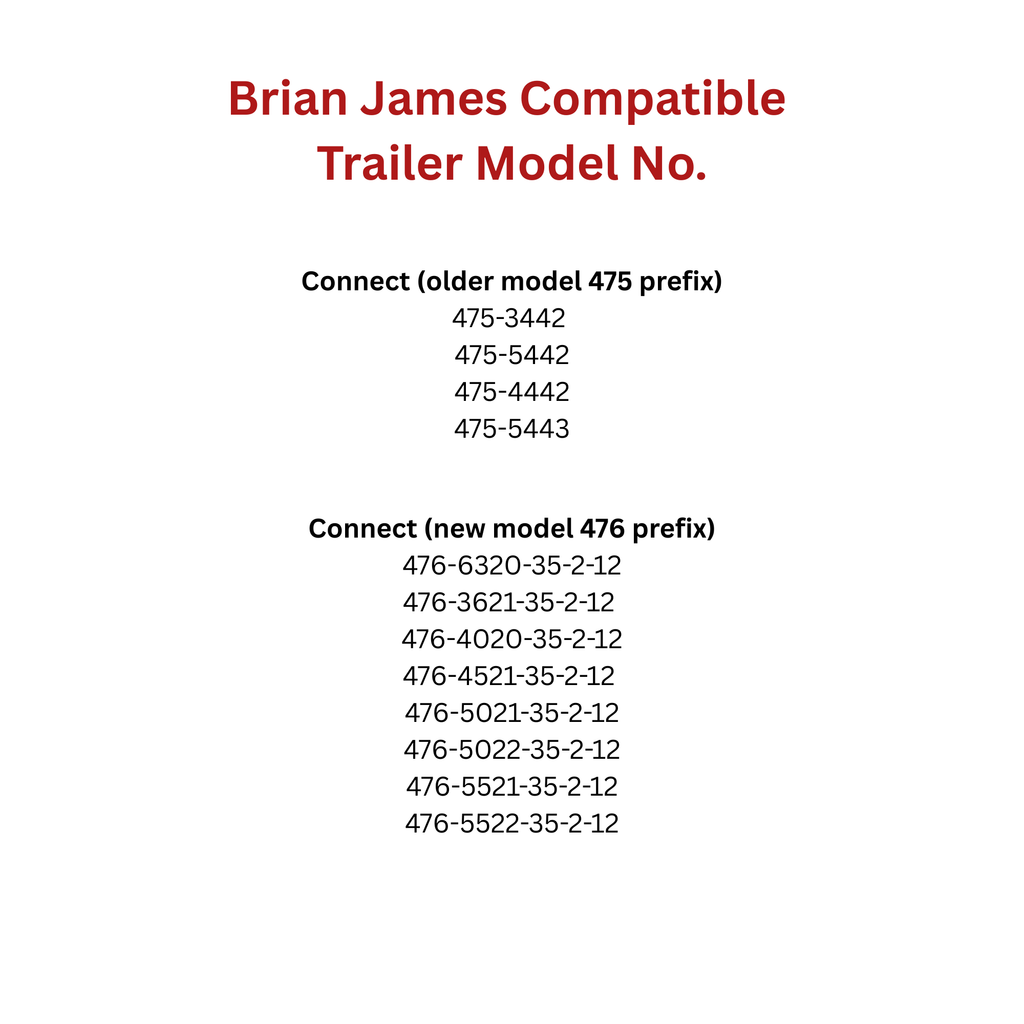 Brian James Compatible
Trailer Model No.

Connect (older model 475 prefix)
475-3442
475-5442
475-4442
475-5443

Connect (new model 476 prefix)
476-6320-35-2-12
476-3621-35-2-12
476-4020-35-2-12
476-4521-35-2-12
476-5021-35-2-12
476-5022-35-2-12
476-5521-35-2-12
476-5522-35-2-12